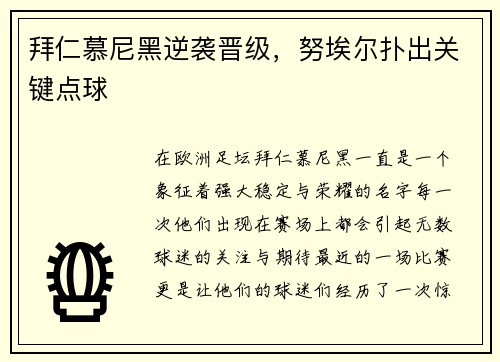 拜仁慕尼黑逆袭晋级，努埃尔扑出关键点球

在欧洲足坛拜仁慕尼黑一直是一个象征着强大稳定与荣耀的名字每一次他们出现在赛场上都会引起无数球迷的关注与期待最近的一场比赛更是让他们的球迷们经历了一次惊